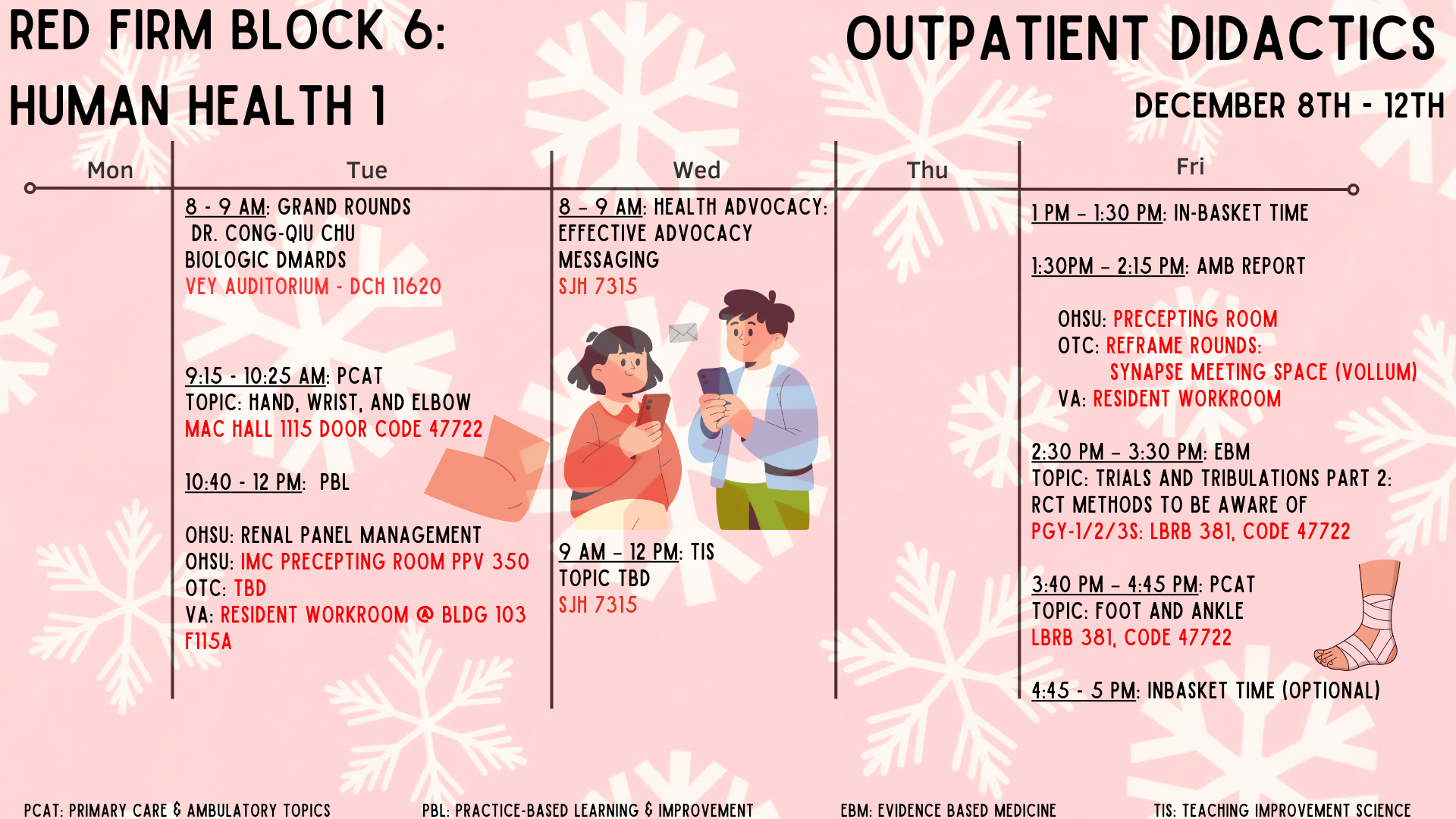 RED FIRM BLOCK 6:
HUMAN HEALTH 1

OUTPATIENT DIDACTICS
DECEMBER 8TH - 12TH

Mon

Tue

8 - 9 AM: GRAND ROUNDS
DR. CONG-QIU CHU
BIOLOGIC DMARDS
VEY AUDITORIUM - DCH 11620

9:15 - 10:25 AM: PCAT
TOPIC: HAND, WRIST, AND ELBOW
MAC HALL 1115 DOOR CODE 47722

10:40 - 12 PM: PBL

OHSU: RENAL PANEL MANAGEMENT
OHSU: IMC PRECEPTING ROOM PPV 350
OTC: TBD
VA: RESIDENT WORKROOM @ BLDG 103 F115A

Wed

8 – 9 AM: HEALTH ADVOCACY:
EFFECTIVE ADVOCACY MESSAGING
SJH 7315

9 AM – 12 PM: TIS
TOPIC TBD
SJH 7315

Thu

Fri

1 PM – 1:30 PM: IN-BASKET TIME

1:30PM – 2:15 PM: AMB REPORT

OHSU: PRECEPTING ROOM
OTC: REFRAME ROUNDS:
SYNAPSE MEETING SPACE (VOLLUM)
VA: RESIDENT WORKROOM

2:30 PM – 3:30 PM: EBM
TOPIC: TRIALS AND TRIBULATIONS PART 2:
RCT METHODS TO BE AWARE OF
PGY-1/2/3S: LBRB 381, CODE 47722

3:40 PM – 4:45 PM: PCAT
TOPIC: FOOT AND ANKLE
LBRB 381, CODE 47722

4:45 - 5 PM: INBASKET TIME (OPTIONAL)

PCAT: PRIMARY CARE & AMBULATORY TOPICS
PBL: PRACTICE-BASED LEARNING & IMPROVEMENT
EBM: EVIDENCE BASED MEDICINE
TIS: TEACHING IMPROVEMENT SCIENCE